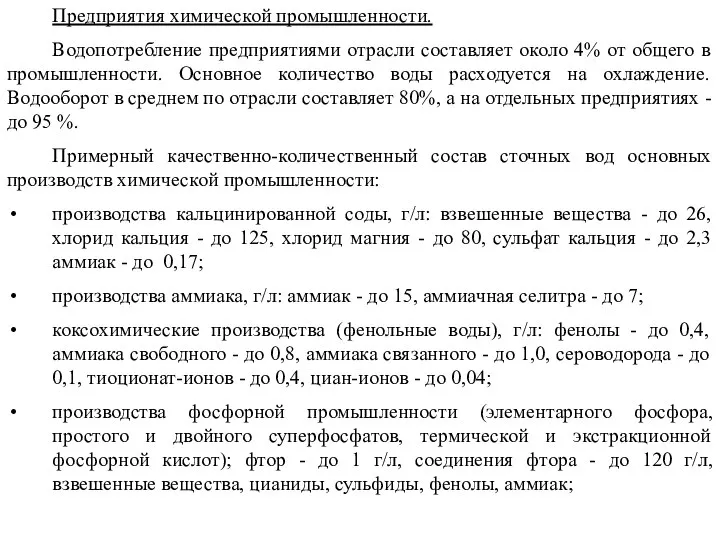 Предприятия химической промышленности.

Водопотребление предприятиями отрасли составляет около 4% от общего в промышленности. Основное количество воды расходуется на охлаждение. Водооборот в среднем по отрасли составляет 80%, а на отдельных предприятиях - до 95 %.

Примерный качественно-количественный состав сточных вод основных производств химической промышленности:

• производства кальцинированной соды, г/л: взвешенные вещества - до 26, хлорид кальция - до 125, хлорид магния - до 80, сульфат кальция - до 2,3 аммиак - до 0,17;

• производства аммиака, г/л: аммиак - до 15, аммиачная селитра - до 7;

• коксохимические производства (фенольные воды), г/л: фенолы - до 0,4, аммиака свободного - до 0,8, аммиака связанного - до 1,0, сероводорода - до 0,1, тиоционат-ионов - до 0,4, циан-ионов - до 0,04;

• производства фосфорной промышленности (элементарного фосфора, простого и двойного суперфосфатов, термической и экстракционной фосфорной кислот); фтор - до 1 г/л, соединения фтора - до 120 г/л, взвешенные вещества, цианиды, сульфиды, фенолы, аммиак;